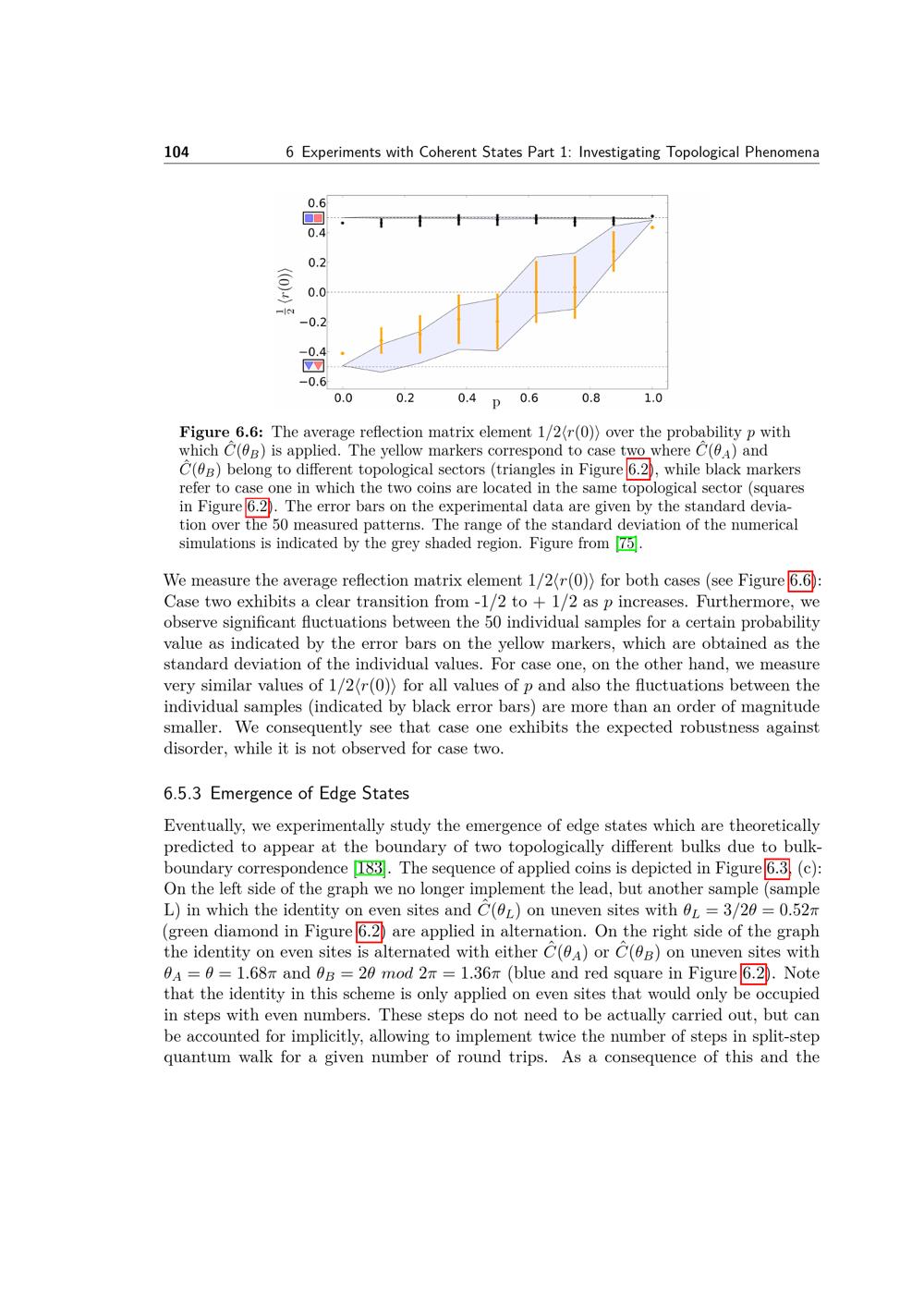 104 6 Experiments with Coherent States Part 1: Investigating Topological Phenomena

0.6
0.4
0.2
0.0
−0.2
−0.4
−0.6
$\frac{1}{2}\langle r(0)\rangle$
0.0 0.2 0.4 0.6 0.8 1.0
p

Figure 6.6: The average reflection matrix element $1/2\langle r(0)\rangle$ over the probability $p$ with which $\hat{C}(\theta_B)$ is applied. The yellow markers correspond to case two where $\hat{C}(\theta_A)$ and $\hat{C}(\theta_B)$ belong to different topological sectors (triangles in Figure 6.2), while black markers refer to case one in which the two coins are located in the same topological sector (squares in Figure 6.2). The error bars on the experimental data are given by the standard deviation over the 50 measured patterns. The range of the standard deviation of the numerical simulations is indicated by the grey shaded region. Figure from [75].

We measure the average reflection matrix element $1/2\langle r(0)\rangle$ for both cases (see Figure 6.6): Case two exhibits a clear transition from -1/2 to + 1/2 as $p$ increases. Furthermore, we observe significant fluctuations between the 50 individual samples for a certain probability value as indicated by the error bars on the yellow markers, which are obtained as the standard deviation of the individual values. For case one, on the other hand, we measure very similar values of $1/2\langle r(0)\rangle$ for all values of $p$ and also the fluctuations between the individual samples (indicated by black error bars) are more than an order of magnitude smaller. We consequently see that case one exhibits the expected robustness against disorder, while it is not observed for case two.

6.5.3 Emergence of Edge States

Eventually, we experimentally study the emergence of edge states which are theoretically predicted to appear at the boundary of two topologically different bulks due to bulk-boundary correspondence [183]. The sequence of applied coins is depicted in Figure 6.3, (c): On the left side of the graph we no longer implement the lead, but another sample (sample L) in which the identity on even sites and $\hat{C}(\theta_L)$ on uneven sites with $\theta_L = 3/2\theta = 0.52\pi$ (green diamond in Figure 6.2) are applied in alternation. On the right side of the graph the identity on even sites is alternated with either $\hat{C}(\theta_A)$ or $\hat{C}(\theta_B)$ on uneven sites with $\theta_A = \theta = 1.68\pi$ and $\theta_B = 2\theta \ mod \ 2\pi = 1.36\pi$ (blue and red square in Figure 6.2). Note that the identity in this scheme is only applied on even sites that would only be occupied in steps with even numbers. These steps do not need to be actually carried out, but can be accounted for implicitly, allowing to implement twice the number of steps in split-step quantum walk for a given number of round trips. As a consequence of this and the